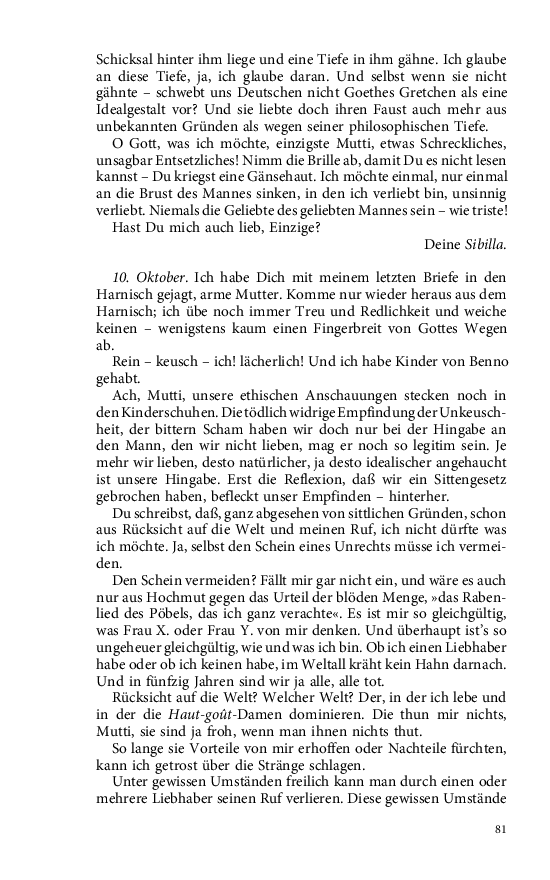 Schicksal hinter ihm liege und eine Tiefe in ihm gähne. Ich glaube an diese Tiefe, ja, ich glaube daran. Und selbst wenn sie nicht gähnte – schwebt uns Deutschen nicht Goethes Gretchen als eine Idealgestalt vor? Und sie liebte doch ihren Faust auch mehr aus unbekannten Gründen als wegen seiner philosophischen Tiefe.

O Gott, was ich möchte, einzigste Mutti, etwas Schreckliches, unsagbar Entsetzliches! Nimm die Brille ab, damit Du es nicht lesen kannst – Du kriegst eine Gänsehaut. Ich möchte einmal, nur einmal an die Brust des Mannes sinken, in den ich verliebt bin, unsinnig verliebt. Niemals die Geliebte des geliebten Mannes sein – wie triste!

Hast Du mich auch lieb, Einzige?

Deine Sibilla.

10. Oktober. Ich habe Dich mit meinem letzten Briefe in den Harnisch gejagt, arme Mutter. Komme nur wieder heraus aus dem Harnisch; ich übe noch immer Treu und Redlichkeit und weiche keinen – wenigstens kaum einen Fingerbreit von Gottes Wegen ab.

Rein – keusch – ich! lächerlich! Und ich habe Kinder von Benno gehabt.

Ach, Mutti, unsere ethischen Anschauungen stecken noch in den Kinderschuhen. Die tödlich widrige Empfindung der Unkeuschheit, der bittern Scham haben wir doch nur bei der Hingabe an den Mann, den wir nicht lieben, mag er noch so legitim sein. Je mehr wir lieben, desto natürlicher, ja desto idealischer angehaucht ist unsere Hingabe. Erst die Reflexion, daß wir ein Sittengesetz gebrochen haben, befleckt unser Empfinden – hinterher.

Du schreibst, daß, ganz abgesehen von sittlichen Gründen, schon aus Rücksicht auf die Welt und meinen Ruf, ich nicht dürfte was ich möchte. Ja, selbst den Schein eines Unrechts müsse ich vermeiden.

Den Schein vermeiden? Fällt mir gar nicht ein, und wäre es auch nur aus Hochmut gegen das Urteil der blöden Menge, »das Rabenlied des Pöbels, das ich ganz verachte«. Es ist mir so gleichgültig, was Frau X. oder Frau Y. von mir denken. Und überhaupt ist's so ungeheuer gleichgültig, wie und was ich bin. Ob ich einen Liebhaber habe oder ob ich keinen habe, im Weltall kräht kein Hahn darnach. Und in fünfzig Jahren sind wir ja alle, alle tot.

Rücksicht auf die Welt? Welcher Welt? Der, in der ich lebe und in der die Haut-goût-Damen dominieren. Die thun mir nichts, Mutti, sie sind ja froh, wenn man ihnen nichts thut.

So lange sie Vorteile von mir erhoffen oder Nachteile fürchten, kann ich getrost über die Stränge schlagen.

Unter gewissen Umständen freilich kann man durch einen oder mehrere Liebhaber seinen Ruf verlieren. Diese gewissen Umstände

81